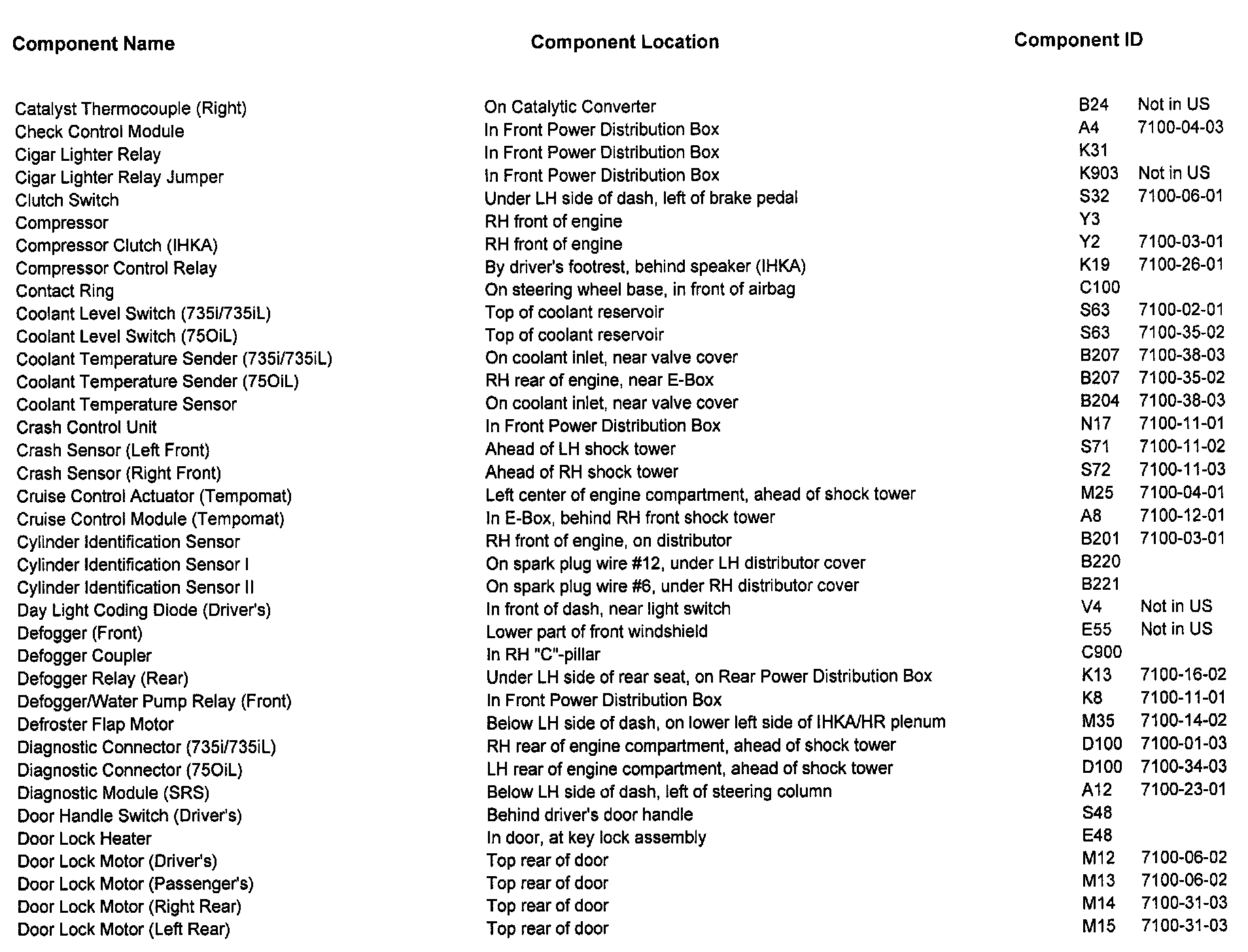 | Component Name | Component Location | Component ID | |
|---|---|---|---|
| Catalyst Thermocouple (Right) | On Catalytic Converter | B24 | Not in US |
| Check Control Module | In Front Power Distribution Box | A4 | 7100-04-03 |
| Cigar Lighter Relay | In Front Power Distribution Box | K31 | |
| Cigar Lighter Relay Jumper | In Front Power Distribution Box | K903 | Not in US |
| Clutch Switch | Under LH side of dash, left of brake pedal | S32 | 7100-06-01 |
| Compressor | RH front of engine | Y3 | |
| Compressor Clutch (IHKA) | RH front of engine | Y2 | 7100-03-01 |
| Compressor Control Relay | By driver's footrest, behind speaker (IHKA) | K19 | 7100-26-01 |
| Contact Ring | On steering wheel base, in front of airbag | C100 | |
| Coolant Level Switch (735i/735iL) | Top of coolant reservoir | S63 | 7100-02-01 |
| Coolant Level Switch (75OiL) | Top of coolant reservoir | S63 | 7100-35-02 |
| Coolant Temperature Sender (735i/735iL) | On coolant inlet, near valve cover | B207 | 7100-38-03 |
| Coolant Temperature Sender (75OiL) | RH rear of engine, near E-Box | B207 | 7100-35-02 |
| Coolant Temperature Sensor | On coolant inlet, near valve cover | B204 | 7100-38-03 |
| Crash Control Unit | In Front Power Distribution Box | N17 | 7100-11-01 |
| Crash Sensor (Left Front) | Ahead of LH shock tower | S71 | 7100-11-02 |
| Crash Sensor (Right Front) | Ahead of RH shock tower | S72 | 7100-11-03 |
| Cruise Control Actuator (Tempomat) | Left center of engine compartment, ahead of shock tower | M25 | 7100-04-01 |
| Cruise Control Module (Tempomat) | In E-Box, behind RH front shock tower | A8 | 7100-12-01 |
| Cylinder Identification Sensor | RH front of engine, on distributor | B201 | 7100-03-01 |
| Cylinder Identification Sensor I | On spark plug wire #12, under LH distributor cover | B220 | |
| Cylinder Identification Sensor II | On spark plug wire #6, under RH distributor cover | B221 | |
| Day Light Coding Diode (Driver's) | In front of dash, near light switch | V4 | Not in US |
| Defogger (Front) | Lower part of front windshield | E55 | Not in US |
| Defogger Coupler | In RH "C"-pillar | C900 | |
| Defogger Relay (Rear) | Under LH side of rear seat, on Rear Power Distribution Box | K13 | 7100-16-02 |
| Defogger/Water Pump Relay (Front) | In Front Power Distribution Box | K8 | 7100-11-01 |
| Defroster Flap Motor | Below LH side of dash, on lower left side of IHKA/HR plenum | M35 | 7100-14-02 |
| Diagnostic Connector (735i/735iL) | RH rear of engine compartment, ahead of shock tower | D100 | 7100-01-03 |
| Diagnostic Connector (75OiL) | LH rear of engine compartment, ahead of shock tower | D100 | 7100-34-03 |
| Diagnostic Module (SRS) | Below LH side of dash, left of steering column | A12 | 7100-23-01 |
| Door Handle Switch (Driver's) | Behind driver's door handle | S48 | |
| Door Lock Heater | In door, at key lock assembly | E48 | |
| Door Lock Motor (Driver's) | Top rear of door | M12 | 7100-06-02 |
| Door Lock Motor (Passenger's) | Top rear of door | M13 | 7100-06-02 |
| Door Lock Motor (Right Rear) | Top rear of door | M14 | 7100-31-03 |
| Door Lock Motor (Left Rear) | Top rear of door | M15 | 7100-31-03 |